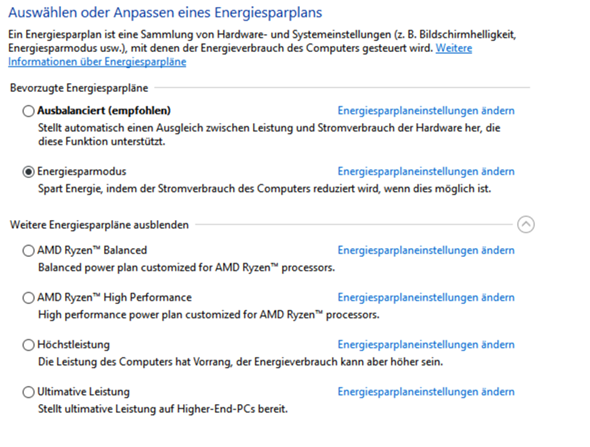 Auswählen oder Anpassen eines Energiesparplans

Ein Energiesparplan ist eine Sammlung von Hardware- und Systemeinstellungen (z. B. Bildschirmhelligkeit, Energiesparmodus usw.), mit denen der Energieverbrauch des Computers gesteuert wird. Weitere Informationen über Energiesparpläne

Bevorzugte Energiesparpläne

Ausbalanciert (empfohlen)
Energiesparplaneinstellungen ändern
Stellt automatisch einen Ausgleich zwischen Leistung und Stromverbrauch der Hardware her, die diese Funktion unterstützt.

Energiesparmodus
Energiesparplaneinstellungen ändern
Spart Energie, indem der Stromverbrauch des Computers reduziert wird, wenn dies möglich ist.

Weitere Energiesparpläne ausblenden

AMD Ryzen™ Balanced
Energiesparplaneinstellungen ändern
Balanced power plan customized for AMD Ryzen™ processors.

AMD Ryzen™ High Performance
Energiesparplaneinstellungen ändern
High performance power plan customized for AMD Ryzen™ processors.

Höchstleistung
Energiesparplaneinstellungen ändern
Die Leistung des Computers hat Vorrang, der Energieverbrauch kann aber höher sein.

Ultimative Leistung
Energiesparplaneinstellungen ändern
Stellt ultimative Leistung auf Higher-End-PCs bereit.